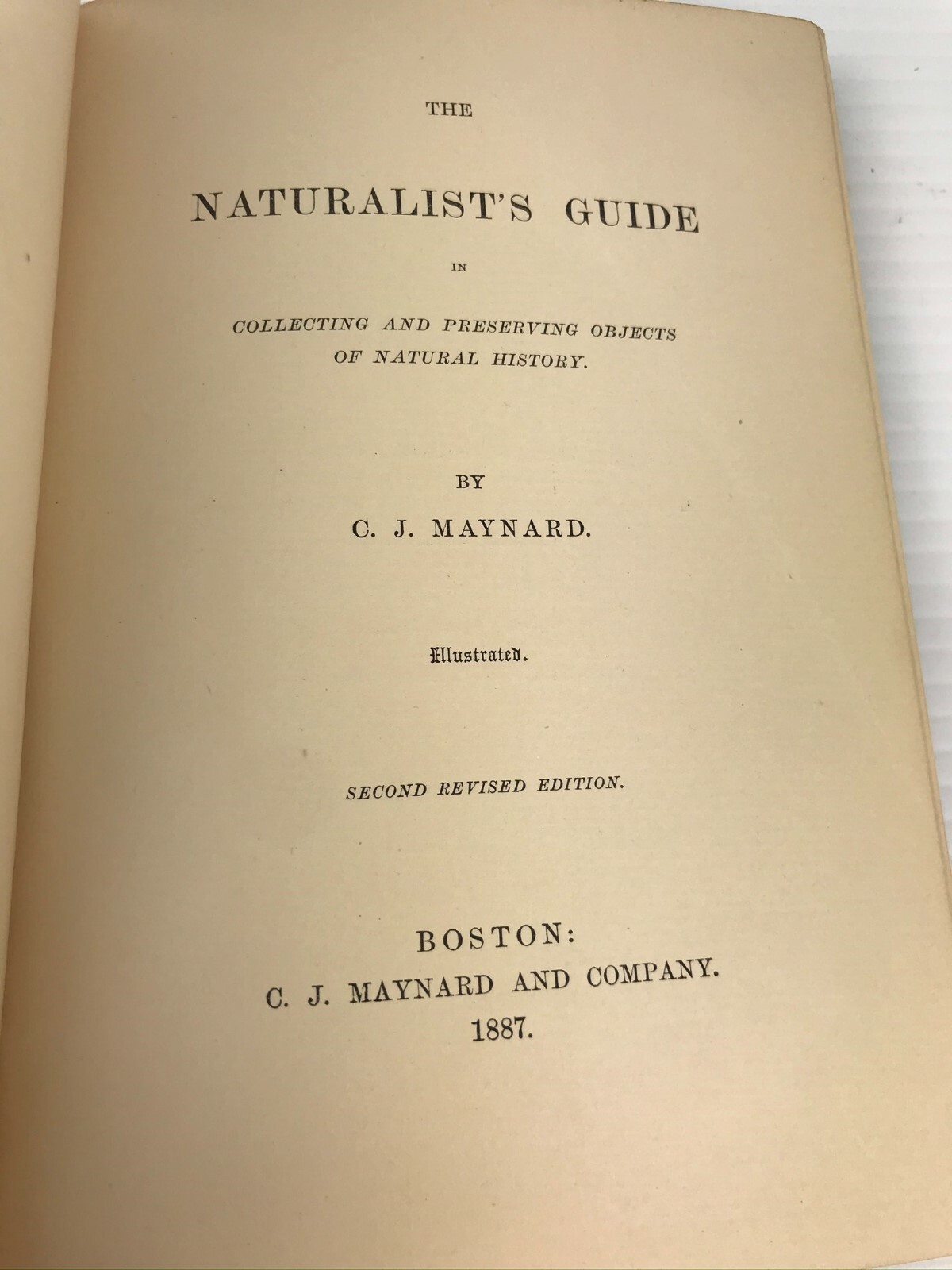 THE

NATURALIST'S GUIDE

IN

COLLECTING AND PRESERVING OBJECTS OF NATURAL HISTORY.

BY

C. J. MAYNARD.

Illustrated.

SECOND REVISED EDITION.

BOSTON:
C. J. MAYNARD AND COMPANY.
1887.